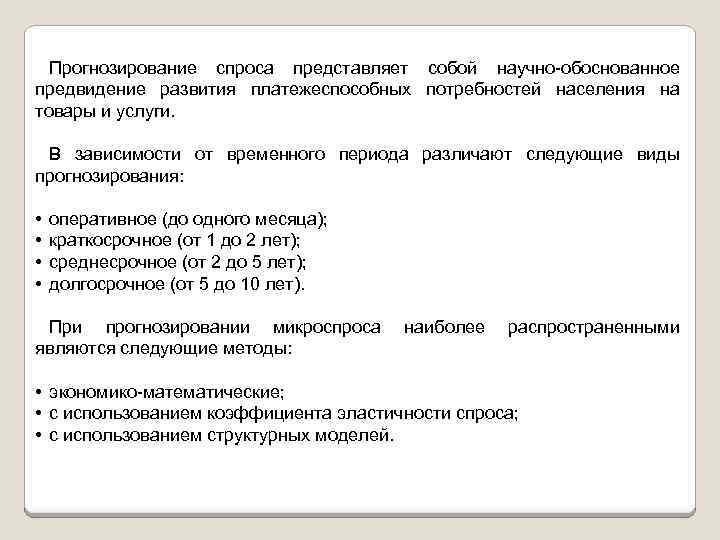 Прогнозирование спроса представляет собой научно-обоснованное предвидение развития платежеспособных потребностей населения на товары и услуги.

В зависимости от временного периода различают следующие виды прогнозирования:

• оперативное (до одного месяца);
• краткосрочное (от 1 до 2 лет);
• среднесрочное (от 2 до 5 лет);
• долгосрочное (от 5 до 10 лет).

При прогнозировании микроспроса наиболее распространенными являются следующие методы:

• экономико-математические;
• с использованием коэффициента эластичности спроса;
• с использованием структурных моделей.